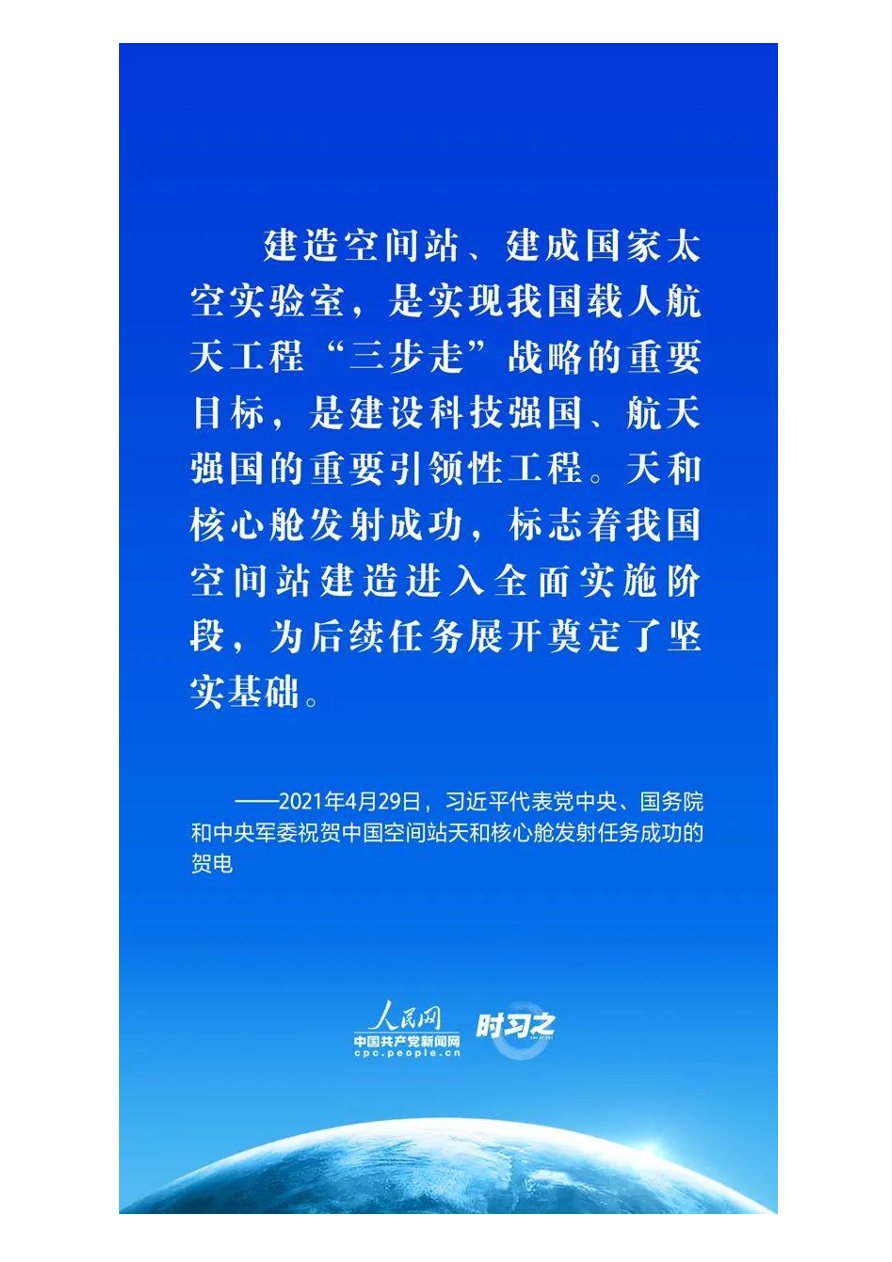 建造空间站、建成国家太空实验室，是实现我国载人航天工程“三步走”战略的重要目标，是建设科技强国、航天强国的重要引领性工程。天和核心舱发射成功，标志着我国空间站建造进入全面实施阶段，为后续任务展开奠定了坚实基础。

——2021年4月29日，习近平代表党中央、国务院和中央军委祝贺中国空间站天和核心舱发射任务成功的贺电

人民网
中国共产党新闻网
cpc.people.cn
时习之